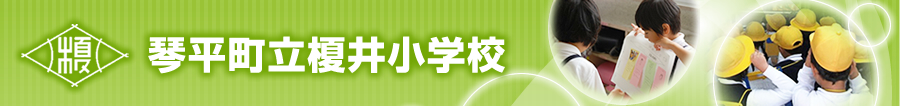 榎

琴平町立榎井小学校